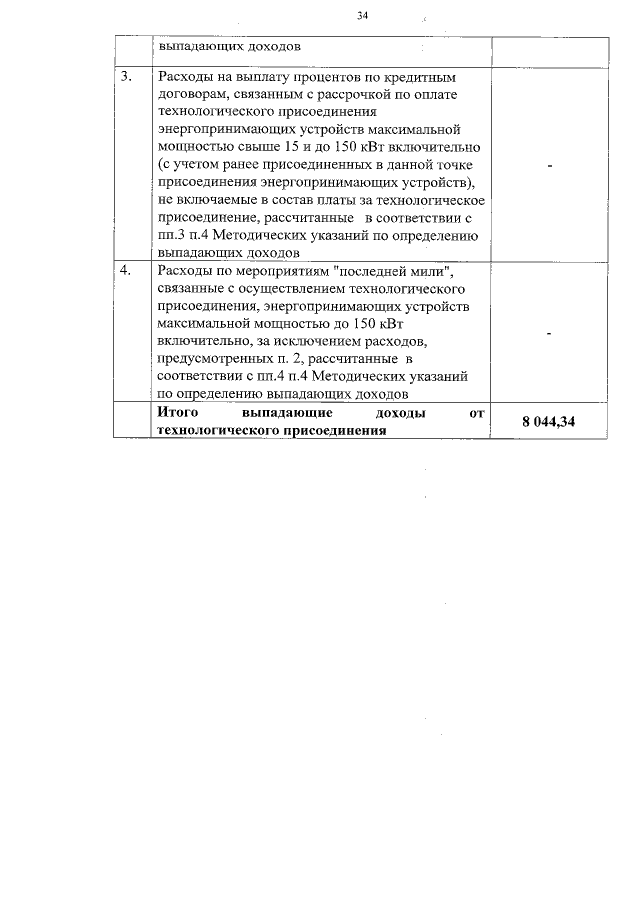 34

|  |  |  |
|---|---|---|
|  | выпадающих доходов |  |
| 3. | Расходы на выплату процентов по кредитным договорам, связанным с рассрочкой по оплате технологического присоединения энергопринимающих устройств максимальной мощностью свыше 15 и до 150 кВт включительно (с учетом ранее присоединенных в данной точке присоединения энергопринимающих устройств), не включаемые в состав платы за технологическое присоединение, рассчитанные в соответствии с пп.3 п.4 Методических указаний по определению выпадающих доходов | - |
| 4. | Расходы по мероприятиям "последней мили", связанные с осуществлением технологического присоединения, энергопринимающих устройств максимальной мощностью до 150 кВт включительно, за исключением расходов, предусмотренных п. 2, рассчитанные в соответствии с пп.4 п.4 Методических указаний по определению выпадающих доходов | - |
|  | **Итого выпадающие доходы от технологического присоединения** | **8 044,34** |